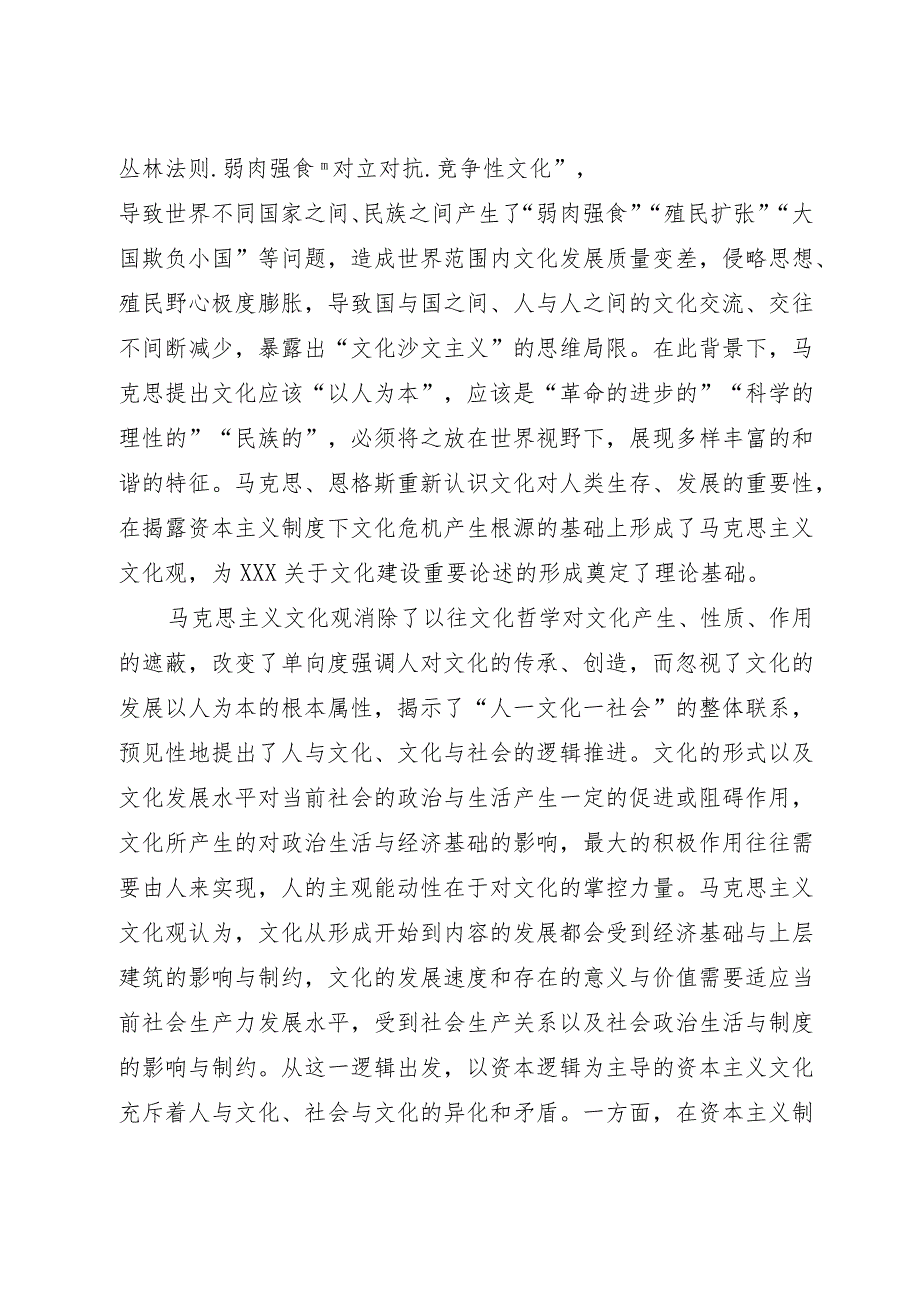 丛林法则.弱肉强食"对立对抗.竞争性文化”，
导致世界不同国家之间、民族之间产生了“弱肉强食”“殖民扩张”“大国欺负小国”等问题，造成世界范围内文化发展质量变差，侵略思想、殖民野心极度膨胀，导致国与国之间、人与人之间的文化交流、交往不间断减少，暴露出“文化沙文主义”的思维局限。在此背景下，马克思提出文化应该“以人为本”，应该是“革命的进步的”“科学的理性的”“民族的”，必须将之放在世界视野下，展现多样丰富的和谐的特征。马克思、恩格斯重新认识文化对人类生存、发展的重要性，在揭露资本主义制度下文化危机产生根源的基础上形成了马克思主义文化观，为XXX关于文化建设重要论述的形成奠定了理论基础。

马克思主义文化观消除了以往文化哲学对文化产生、性质、作用的遮蔽，改变了单向度强调人对文化的传承、创造，而忽视了文化的发展以人为本的根本属性，揭示了“人一文化一社会”的整体联系，预见性地提出了人与文化、文化与社会的逻辑推进。文化的形式以及文化发展水平对当前社会的政治与生活产生一定的促进或阻碍作用，文化所产生的对政治生活与经济基础的影响，最大的积极作用往往需要由人来实现，人的主观能动性在于对文化的掌控力量。马克思主义文化观认为，文化从形成开始到内容的发展都会受到经济基础与上层建筑的影响与制约，文化的发展速度和存在的意义与价值需要适应当前社会生产力发展水平，受到社会生产关系以及社会政治生活与制度的影响与制约。从这一逻辑出发，以资本逻辑为主导的资本主义文化充斥着人与文化、社会与文化的异化和矛盾。一方面，在资本主义制